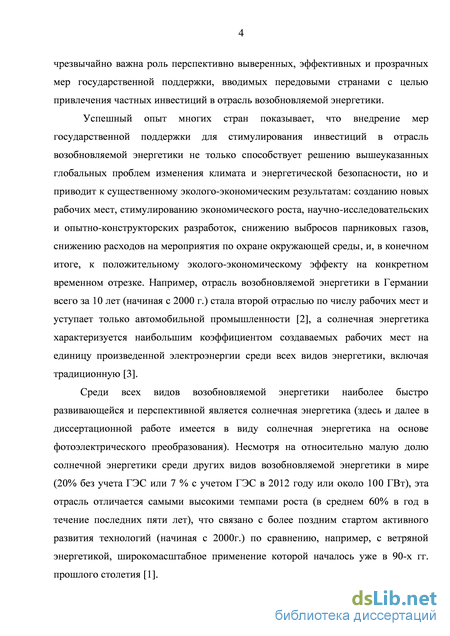 4

чрезвычайно важна роль перспективно выверенных, эффективных и прозрачных мер государственной поддержки, вводимых передовыми странами с целью привлечения частных инвестиций в отрасль возобновляемой энергетики.

Успешный опыт многих стран показывает, что внедрение мер государственной поддержки для стимулирования инвестиций в отрасль возобновляемой энергетики не только способствует решению вышеуказанных глобальных проблем изменения климата и энергетической безопасности, но и приводит к существенному эколого-экономическим результатам: созданию новых рабочих мест, стимулированию экономического роста, научно-исследовательских и опытно-конструкторских разработок, снижению выбросов парниковых газов, снижению расходов на мероприятия по охране окружающей среды, и, в конечном итоге, к положительному эколого-экономическому эффекту на конкретном временном отрезке. Например, отрасль возобновляемой энергетики в Германии всего за 10 лет (начиная с 2000 г.) стала второй отраслью по числу рабочих мест и уступает только автомобильной промышленности [2], а солнечная энергетика характеризуется наибольшим коэффициентом создаваемых рабочих мест на единицу произведенной электроэнергии среди всех видов энергетики, включая традиционную [3].

Среди всех видов возобновляемой энергетики наиболее быстро развивающейся и перспективной является солнечная энергетика (здесь и далее в диссертационной работе имеется в виду солнечная энергетика на основе фотоэлектрического преобразования). Несмотря на относительно малую долю солнечной энергетики среди других видов возобновляемой энергетики в мире (20% без учета ГЭС или 7 % с учетом ГЭС в 2012 году или около 100 ГВт), эта отрасль отличается самыми высокими темпами роста (в среднем 60% в год в течение последних пяти лет), что связано с более поздним стартом активного развития технологий (начиная с 2000г.) по сравнению, например, с ветряной энергетикой, широкомасштабное применение которой началось уже в 90-х гг. прошлого столетия [1].

dsLib.net
библиотека диссертаций